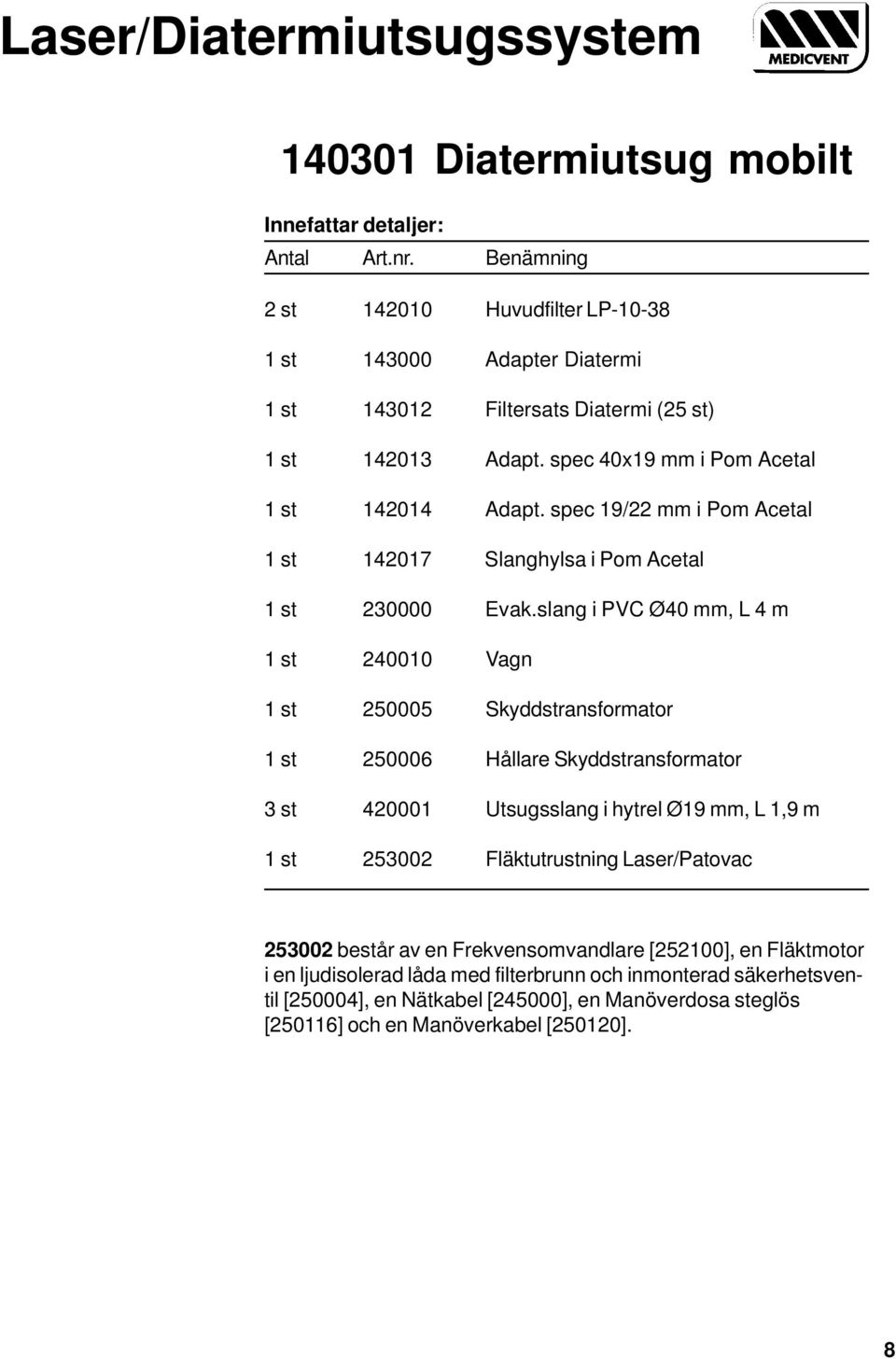 Laser/Diatermiutsugssystem

MEDICVENT

140301 Diatermiutsug mobilt

Innefattar detaljer:

| Antal | Art.nr. | Benämning |
|---|---|---|
| 2 st | 142010 | Huvudfilter LP-10-38 |
| 1 st | 143000 | Adapter Diatermi |
| 1 st | 143012 | Filtersats Diatermi (25 st) |
| 1 st | 142013 | Adapt. spec 40x19 mm i Pom Acetal |
| 1 st | 142014 | Adapt. spec 19/22 mm i Pom Acetal |
| 1 st | 142017 | Slanghylsa i Pom Acetal |
| 1 st | 230000 | Evak.slang i PVC Ø40 mm, L 4 m |
| 1 st | 240010 | Vagn |
| 1 st | 250005 | Skyddstransformator |
| 1 st | 250006 | Hållare Skyddstransformator |
| 3 st | 420001 | Utsugsslang i hytrel Ø19 mm, L 1,9 m |
| 1 st | 253002 | Fläktutrustning Laser/Patovac |

253002 består av en Frekvensomvandlare [252100], en Fläktmotor i en ljudisolerad låda med filterbrunn och inmonterad säkerhetsventil [250004], en Nätkabel [245000], en Manöverdosa steglös [250116] och en Manöverkabel [250120].

8